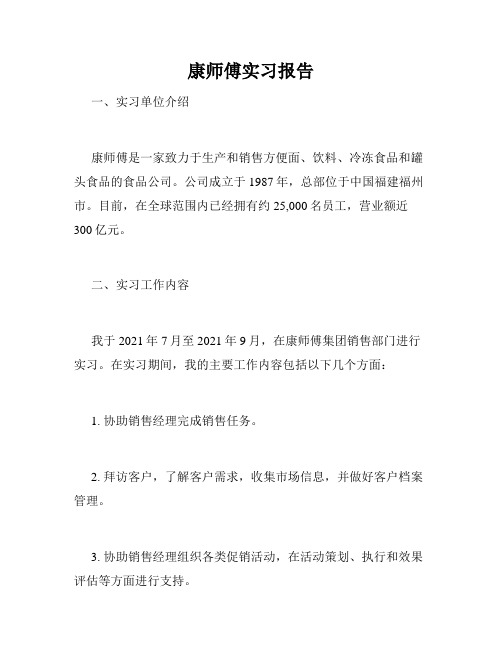 康师傅实习报告

一、实习单位介绍

康师傅是一家致力于生产和销售方便面、饮料、冷冻食品和罐头食品的食品公司。公司成立于 1987 年，总部位于中国福建福州市。目前，在全球范围内已经拥有约 25,000 名员工，营业额近 300 亿元。

二、实习工作内容

我于 2021 年 7 月至 2021 年 9 月，在康师傅集团销售部门进行实习。在实习期间，我的主要工作内容包括以下几个方面：

1. 协助销售经理完成销售任务。

2. 拜访客户，了解客户需求，收集市场信息，并做好客户档案管理。

3. 协助销售经理组织各类促销活动，在活动策划、执行和效果评估等方面进行支持。